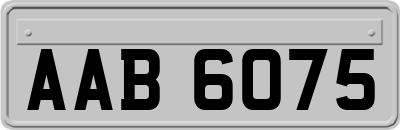 AAB 6075